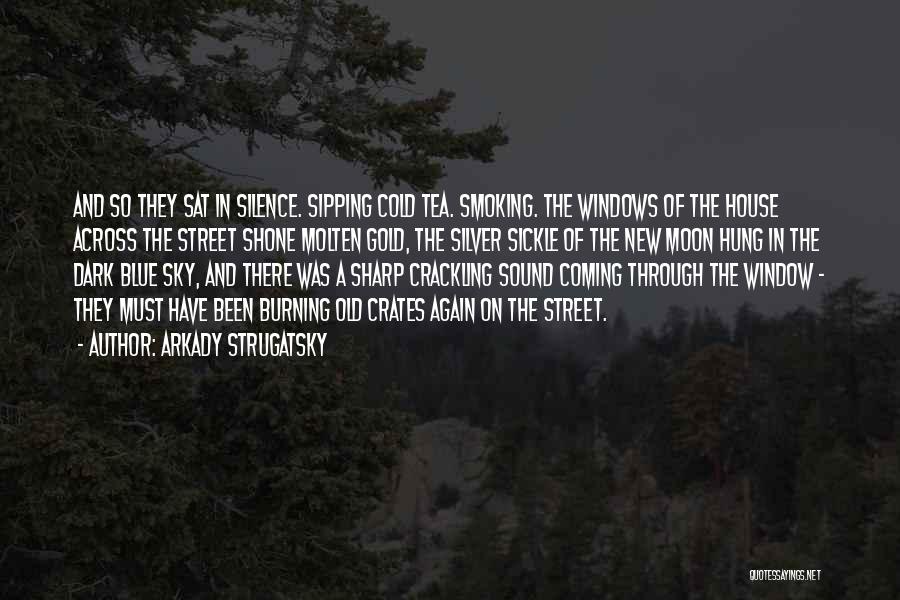 AND SO THEY SAT IN SILENCE. SIPPING COLD TEA. SMOKING. THE WINDOWS OF THE HOUSE ACROSS THE STREET SHONE MOLTEN GOLD, THE SILVER SICKLE OF THE NEW MOON HUNG IN THE DARK BLUE SKY, AND THERE WAS A SHARP CRACKLING SOUND COMING THROUGH THE WINDOW - THEY MUST HAVE BEEN BURNING OLD CRATES AGAIN ON THE STREET.

- AUTHOR: ARKADY STRUGATSKY

QUOTESSAYINGS.NET